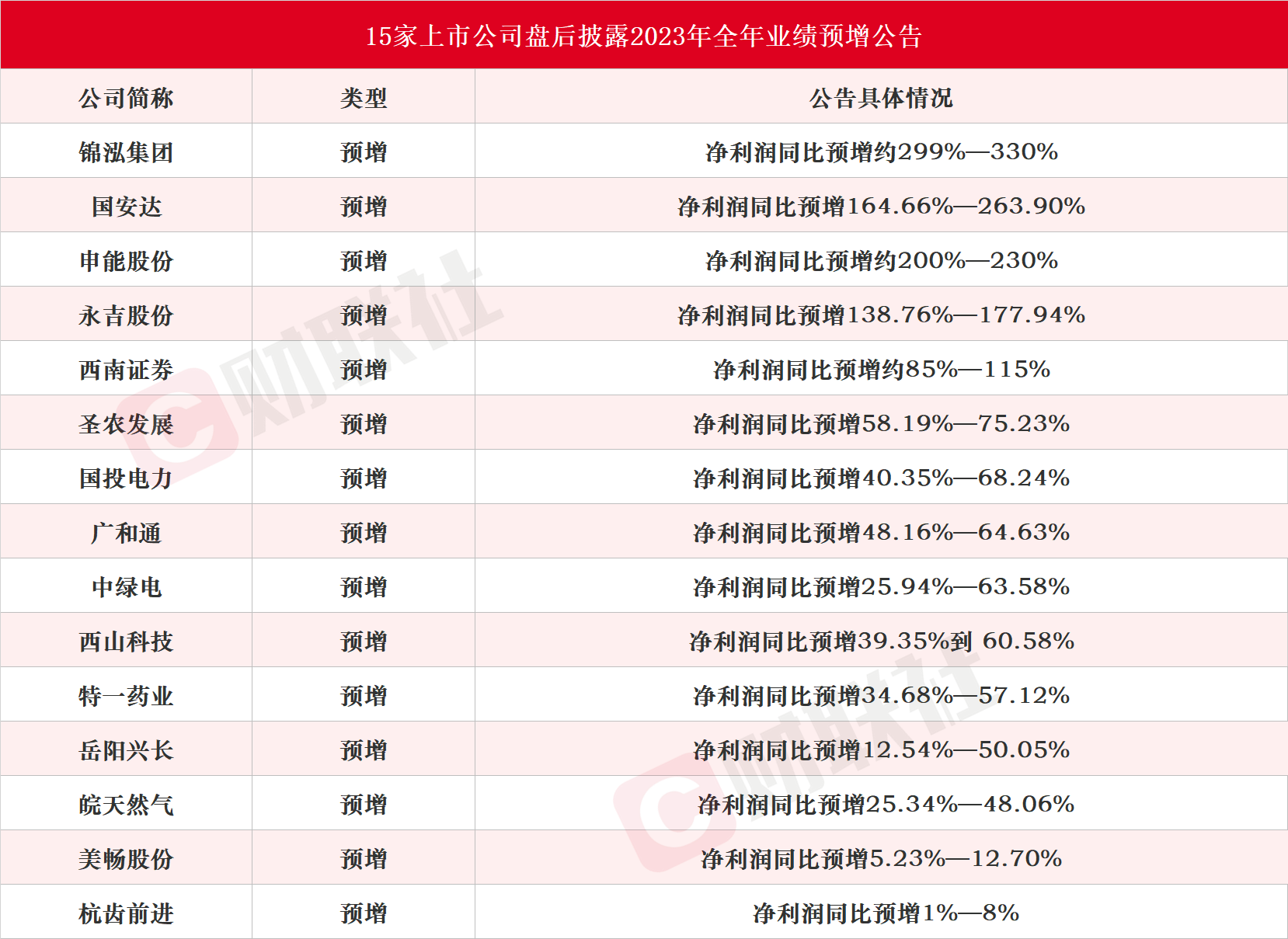 15家上市公司盘后披露2023年全年业绩预增公告

| 公司简称 | 类型 | 公告具体情况 |
|---|---|---|
| 锦泓集团 | 预增 | 净利润同比预增约299%—330% |
| 国安达 | 预增 | 净利润同比预增164.66%—263.90% |
| 申能股份 | 预增 | 净利润同比预增约200%—230% |
| 永吉股份 | 预增 | 净利润同比预增138.76%—177.94% |
| 西南证券 | 预增 | 净利润同比预增约85%—115% |
| 圣农发展 | 预增 | 净利润同比预增58.19%—75.23% |
| 国投电力 | 预增 | 净利润同比预增40.35%—68.24% |
| 广和通 | 预增 | 净利润同比预增48.16%—64.63% |
| 中绿电 | 预增 | 净利润同比预增25.94%—63.58% |
| 西山科技 | 预增 | 净利润同比预增39.35%到 60.58% |
| 特一药业 | 预增 | 净利润同比预增34.68%—57.12% |
| 岳阳兴长 | 预增 | 净利润同比预增12.54%—50.05% |
| 皖天然气 | 预增 | 净利润同比预增25.34%—48.06% |
| 美畅股份 | 预增 | 净利润同比预增5.23%—12.70% |
| 杭齿前进 | 预增 | 净利润同比预增1%—8% |

财联社